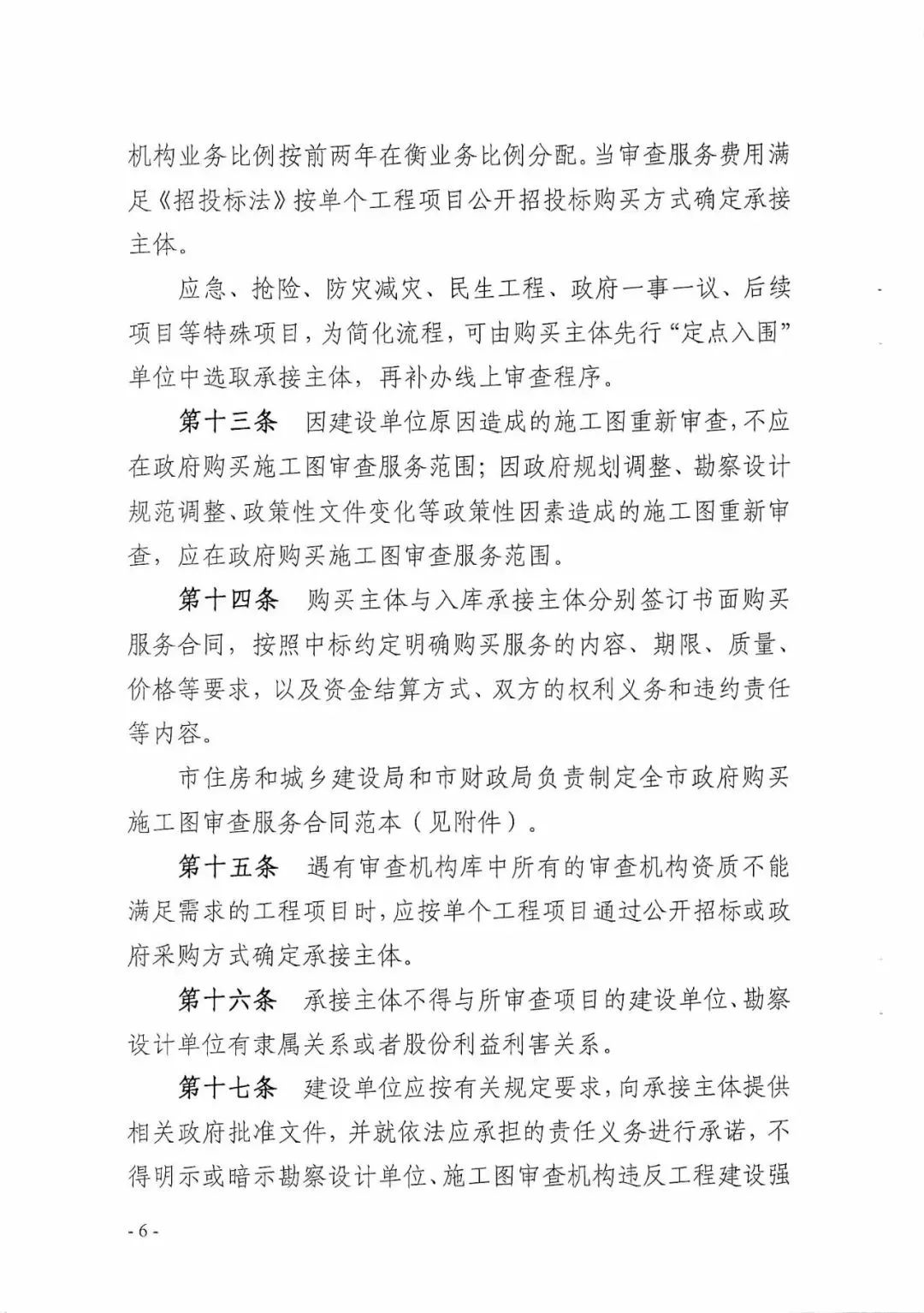 机构业务比例按前两年在衡业务比例分配。当审查服务费用满足《招投标法》按单个工程项目公开招投标购买方式确定承接主体。

应急、抢险、防灾减灾、民生工程、政府一事一议、后续项目等特殊项目，为简化流程，可由购买主体先行“定点入围”单位中选取承接主体，再补办线上审查程序。

第十三条　因建设单位原因造成的施工图重新审查，不应在政府购买施工图审查服务范围；因政府规划调整、勘察设计规范调整、政策性文件变化等政策性因素造成的施工图重新审查，应在政府购买施工图审查服务范围。

第十四条　购买主体与入库承接主体分别签订书面购买服务合同，按照中标约定明确购买服务的内容、期限、质量、价格等要求，以及资金结算方式、双方的权利义务和违约责任等内容。

市住房和城乡建设局和市财政局负责制定全市政府购买施工图审查服务合同范本（见附件）。

第十五条　遇有审查机构库中所有的审查机构资质不能满足需求的工程项目时，应按单个工程项目通过公开招标或政府采购方式确定承接主体。

第十六条　承接主体不得与所审查项目的建设单位、勘察设计单位有隶属关系或者股份利益利害关系。

第十七条　建设单位应按有关规定要求，向承接主体提供相关政府批准文件，并就依法应承担的责任义务进行承诺，不得明示或暗示勘察设计单位、施工图审查机构违反工程建设强

- 6 -